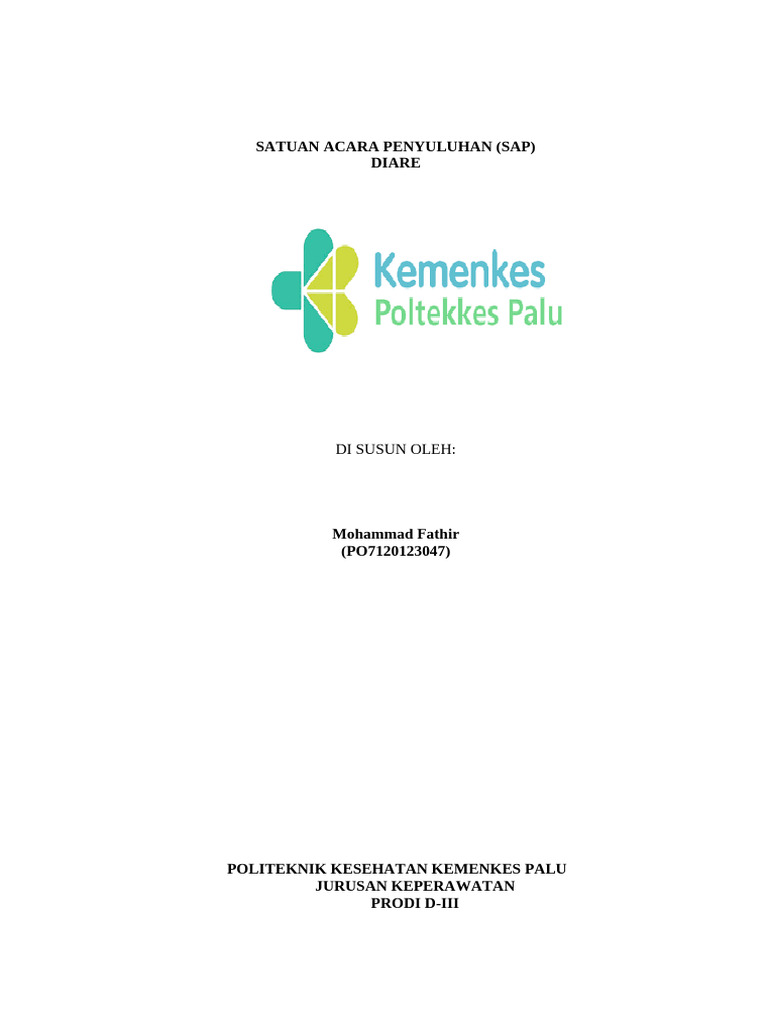 SATUAN ACARA PENYULUHAN (SAP)
DIARE

Kemenkes
Poltekkes Palu

DI SUSUN OLEH:

Mohammad Fathir
(PO7120123047)

POLITEKNIK KESEHATAN KEMENKES PALU
JURUSAN KEPERAWATAN
PRODI D-III